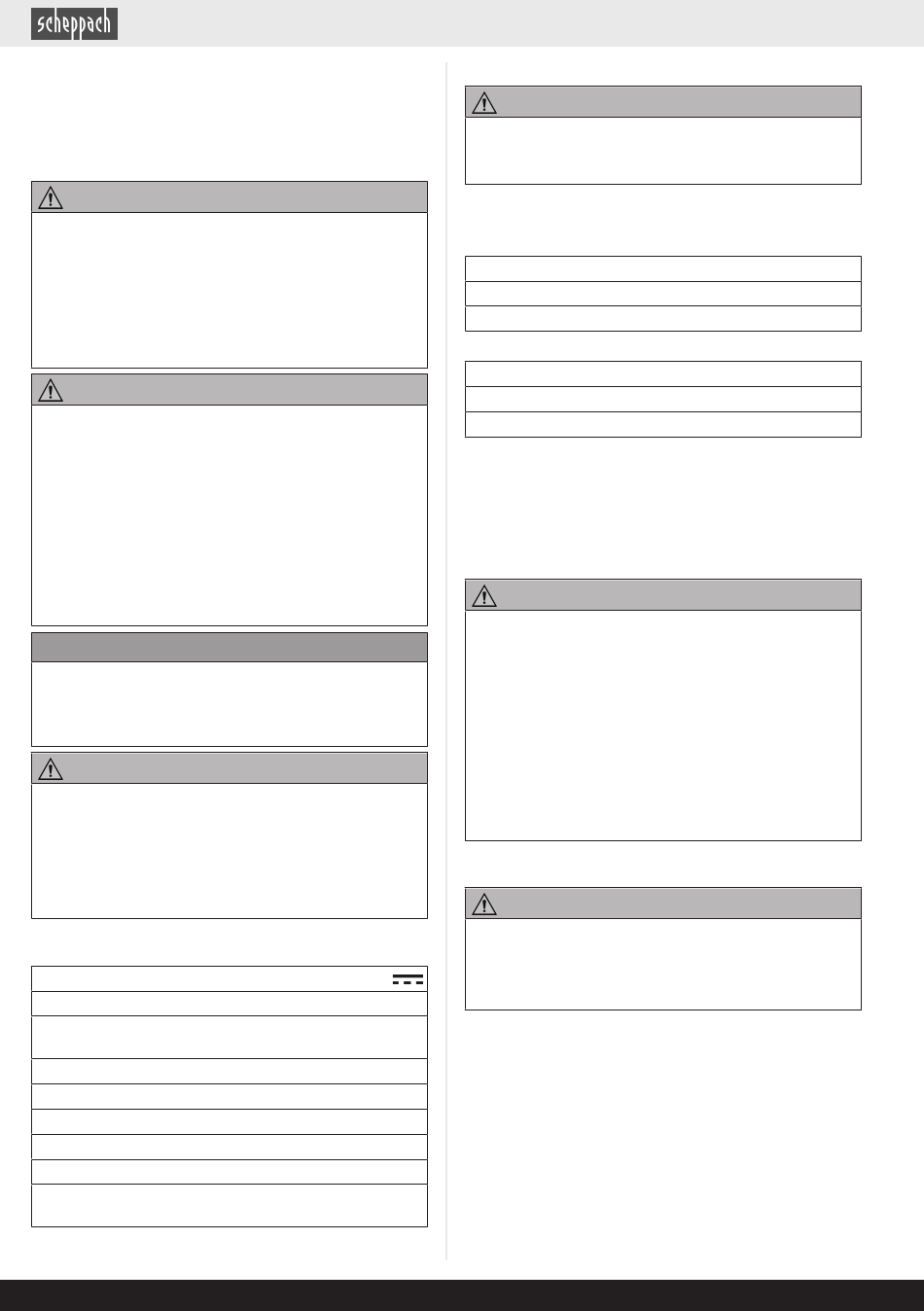 scheppach